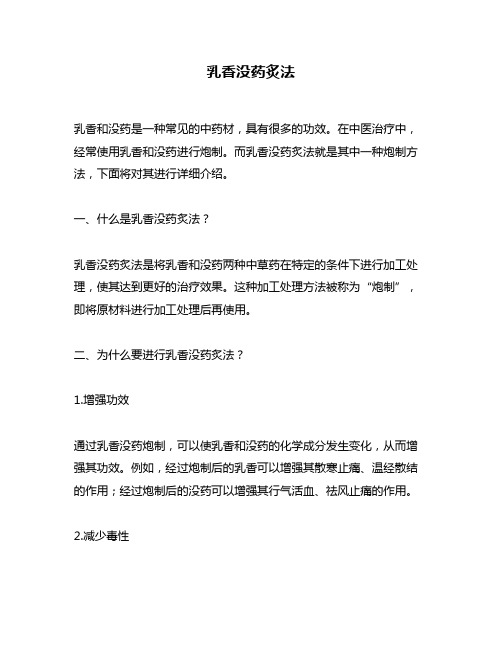 乳香没药炙法

乳香和没药是一种常见的中药材，具有很多的功效。在中医治疗中，经常使用乳香和没药进行炮制。而乳香没药炙法就是其中一种炮制方法，下面将对其进行详细介绍。

一、什么是乳香没药炙法？

乳香没药炙法是将乳香和没药两种中草药在特定的条件下进行加工处理，使其达到更好的治疗效果。这种加工处理方法被称为“炮制”，即将原材料进行加工处理后再使用。

二、为什么要进行乳香没药炙法？

1.增强功效

通过乳香没药炮制，可以使乳香和没药的化学成分发生变化，从而增强其功效。例如，经过炮制后的乳香可以增强其散寒止痛、温经散结的作用；经过炮制后的没药可以增强其行气活血、祛风止痛的作用。

2.减少毒性